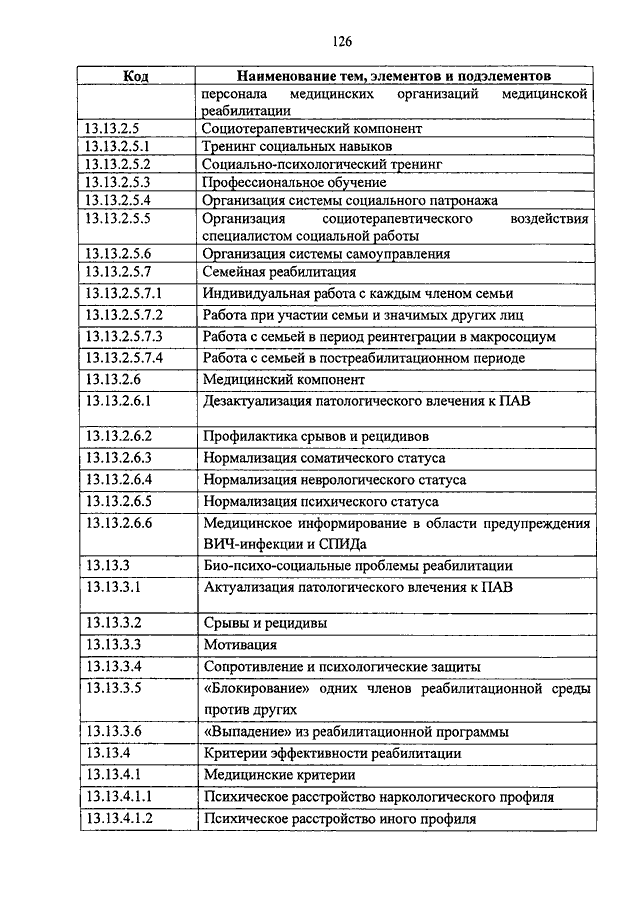 126

| Код | Наименование тем, элементов и подэлементов |
|---|---|
| | персонала медицинских организаций медицинской реабилитации |
| 13.13.2.5 | Социотерапевтический компонент |
| 13.13.2.5.1 | Тренинг социальных навыков |
| 13.13.2.5.2 | Социально-психологический тренинг |
| 13.13.2.5.3 | Профессиональное обучение |
| 13.13.2.5.4 | Организация системы социального патронажа |
| 13.13.2.5.5 | Организация социотерапевтического воздействия специалистом социальной работы |
| 13.13.2.5.6 | Организация системы самоуправления |
| 13.13.2.5.7 | Семейная реабилитация |
| 13.13.2.5.7.1 | Индивидуальная работа с каждым членом семьи |
| 13.13.2.5.7.2 | Работа при участии семьи и значимых других лиц |
| 13.13.2.5.7.3 | Работа с семьей в период реинтеграции в макросоциум |
| 13.13.2.5.7.4 | Работа с семьей в постреабилитационном периоде |
| 13.13.2.6 | Медицинский компонент |
| 13.13.2.6.1 | Дезактуализация патологического влечения к ПАВ |
| 13.13.2.6.2 | Профилактика срывов и рецидивов |
| 13.13.2.6.3 | Нормализация соматического статуса |
| 13.13.2.6.4 | Нормализация неврологического статуса |
| 13.13.2.6.5 | Нормализация психического статуса |
| 13.13.2.6.6 | Медицинское информирование в области предупреждения ВИЧ-инфекции и СПИДа |
| 13.13.3 | Био-психо-социальные проблемы реабилитации |
| 13.13.3.1 | Актуализация патологического влечения к ПАВ |
| 13.13.3.2 | Срывы и рецидивы |
| 13.13.3.3 | Мотивация |
| 13.13.3.4 | Сопротивление и психологические защиты |
| 13.13.3.5 | «Блокирование» одних членов реабилитационной среды против других |
| 13.13.3.6 | «Выпадение» из реабилитационной программы |
| 13.13.4 | Критерии эффективности реабилитации |
| 13.13.4.1 | Медицинские критерии |
| 13.13.4.1.1 | Психическое расстройство наркологического профиля |
| 13.13.4.1.2 | Психическое расстройство иного профиля |